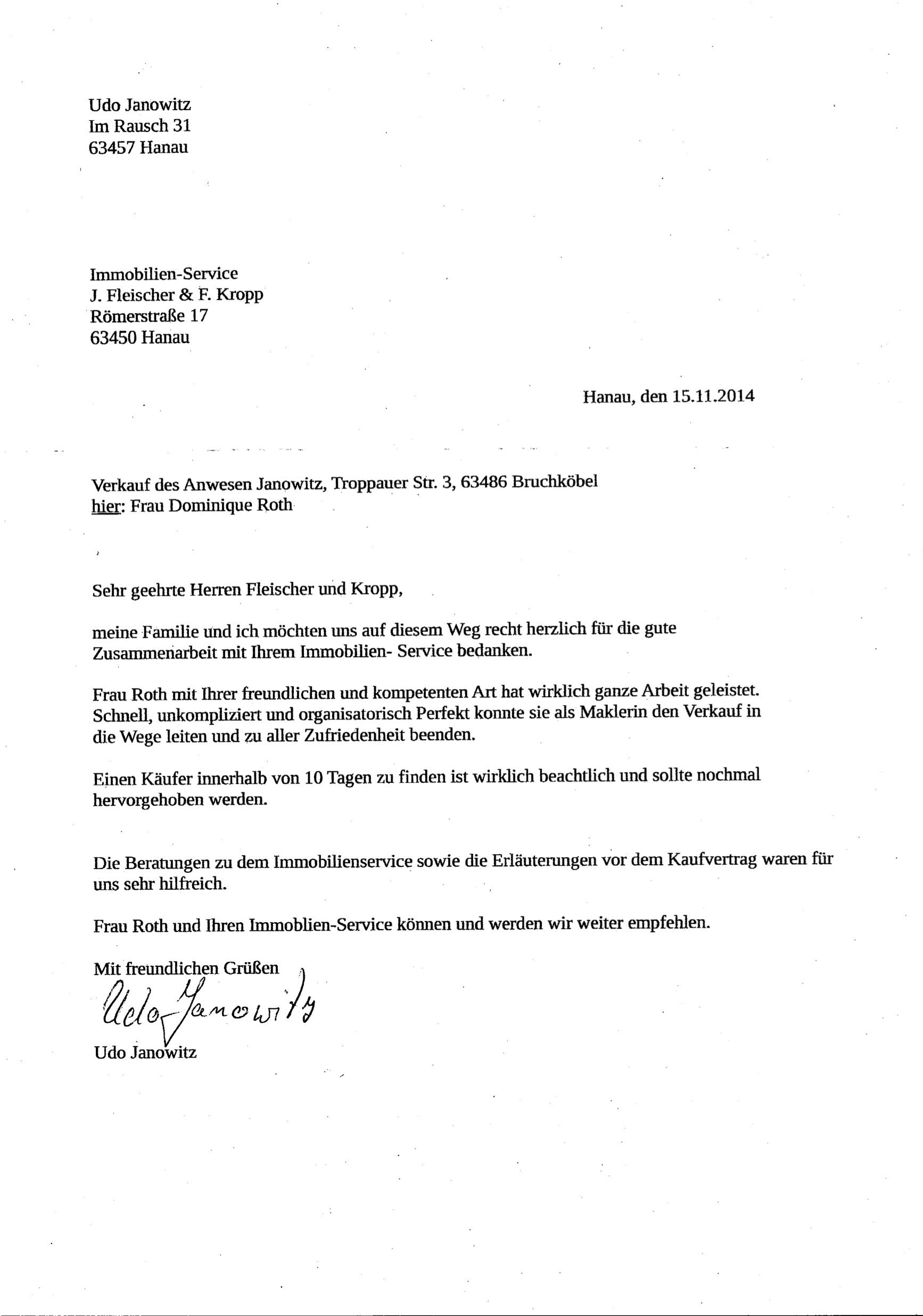 Udo Janowitz
Im Rausch 31
63457 Hanau

Immobilien-Service
J. Fleischer & F. Kropp
Römerstraße 17
63450 Hanau

Hanau, den 15.11.2014

Verkauf des Anwesen Janowitz, Troppauer Str. 3, 63486 Bruchköbel
hier: Frau Dominique Roth

Sehr geehrte Herren Fleischer und Kropp,

meine Familie und ich möchten uns auf diesem Weg recht herzlich für die gute Zusammenarbeit mit Ihrem Immobilien- Service bedanken.

Frau Roth mit Ihrer freundlichen und kompetenten Art hat wirklich ganze Arbeit geleistet. Schnell, unkompliziert und organisatorisch Perfekt konnte sie als Maklerin den Verkauf in die Wege leiten und zu aller Zufriedenheit beenden.

Einen Käufer innerhalb von 10 Tagen zu finden ist wirklich beachtlich und sollte nochmal hervorgehoben werden.

Die Beratungen zu dem Immobilienservice sowie die Erläuterungen vor dem Kaufvertrag waren für uns sehr hilfreich.

Frau Roth und Ihren Immoblien-Service können und werden wir weiter empfehlen.

Mit freundlichen Grüßen
Udo Janowitz
Udo Janowitz